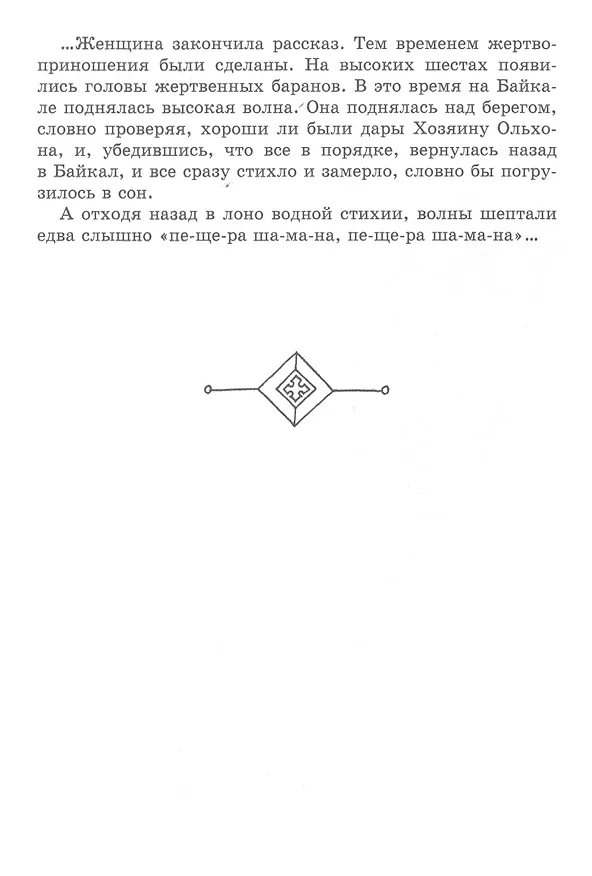 ...Женщина закончила рассказ. Тем временем жертвоприношения были сделаны. На высоких шестах появились головы жертвенных баранов. В это время на Байкале поднялась высокая волна. Она поднялась над берегом, словно проверяя, хороши ли были дары Хозяину Ольхона, и, убедившись, что все в порядке, вернулась назад в Байкал, и все сразу стихло и замерло, словно бы погрузилось в сон.

А отходя назад в лоно водной стихии, волны шептали едва слышно «пе-ще-ра ша-ма-на, пе-ще-ра ша-ма-на»...